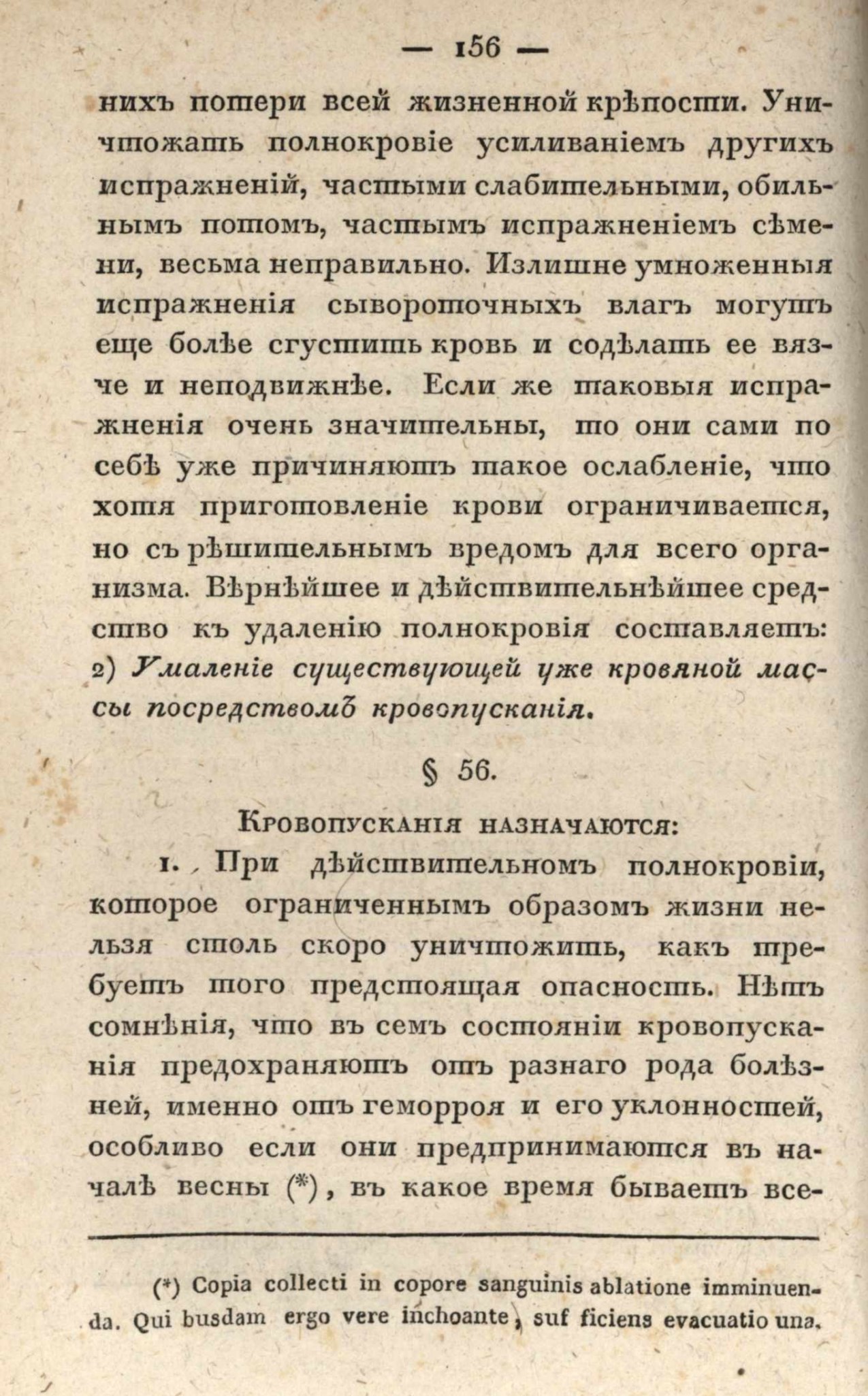 — 156 —

нихъ потери всей жизненной крѣпости. Уничтожать полнокровіе усиливаніемъ другихъ испражненій, частыми слабительными, обильнымъ потомъ, частымъ испражненіемъ сѣмени, весьма неправильно. Излишне умноженныя испражненія сывороточныхъ влагъ могутъ еще болѣе сгустить кровь и содѣлать ее вязче и неподвижнѣе. Если же таковыя испражненія очень значительны, то они сами по себѣ уже причиняютъ такое ослабленіе, что хотя приготовленіе крови ограничивается, но съ рѣшительнымъ вредомъ для всего организма. Вѣрнѣйшее и дѣйствительнѣйшее средство къ удаленію полнокровія составляетъ: 2) Умаленіе существующей уже кровяной массы посредствомъ кровопусканія.

§ 56.

Кровопусканія назначаются:

1. При дѣйствительномъ полнокровіи, которое ограниченнымъ образомъ жизни нельзя столь скоро уничтожить, какъ требуетъ того предстоящая опасность. Нѣтъ сомнѣнія, что въ семъ состояніи кровопусканія предохраняютъ отъ разнаго рода болѣзней, именно отъ геморроя и его уклонностей, особливо если они предпринимаются въ началѣ весны (*), въ какое время бываетъ все-

(*) Copia collecti in copore sanguinis ablatione imminuenda. Qui busdam ergo vere inchoante, suf ficiens evacuatio una.